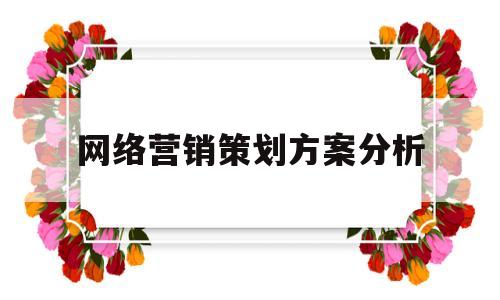 网络营销策划方案分析